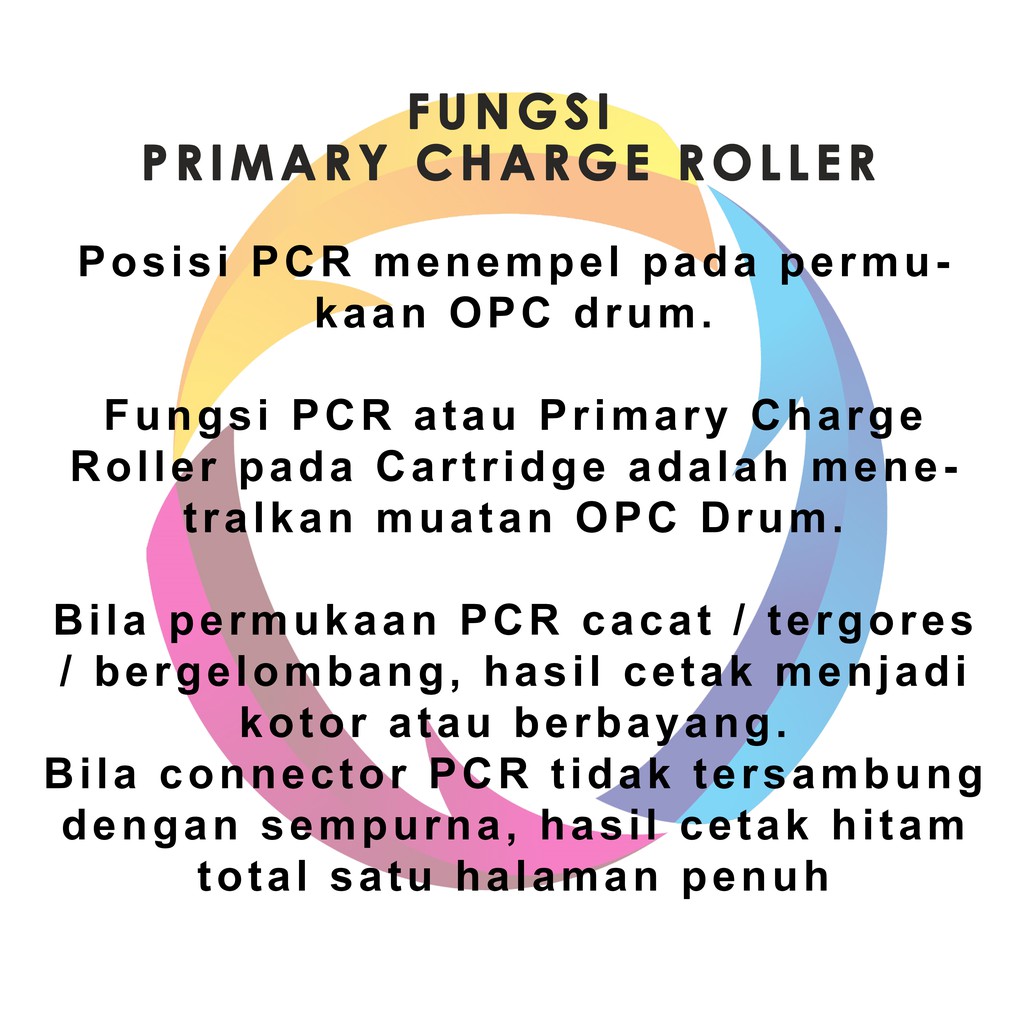 FUNGSI
PRIMARY CHARGE ROLLER

Posisi PCR menempel pada permukaan OPC drum.

Fungsi PCR atau Primary Charge Roller pada Cartridge adalah menetralkan muatan OPC Drum.

Bila permukaan PCR cacat / tergores / bergelombang, hasil cetak menjadi kotor atau berbayang.
Bila connector PCR tidak tersambung dengan sempurna, hasil cetak hitam total satu halaman penuh